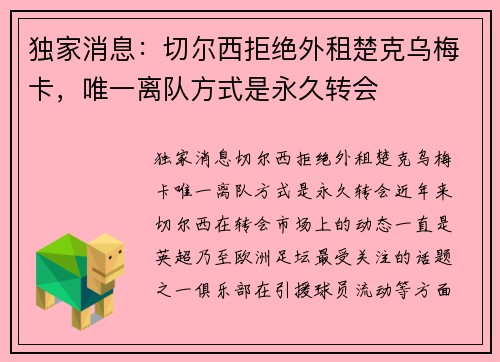 独家消息：切尔西拒绝外租楚克乌梅卡，唯一离队方式是永久转会

独家消息切尔西拒绝外租楚克乌梅卡唯一离队方式是永久转会近年来切尔西在转会市场上的动态一直是英超乃至欧洲足坛最受关注的话题之一俱乐部在引援球员流动等方面